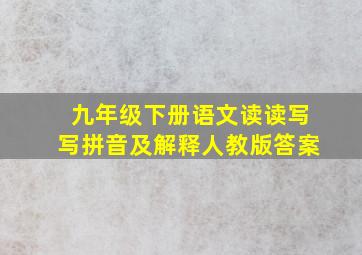 九年级下册语文读读写写拼音及解释人教版答案